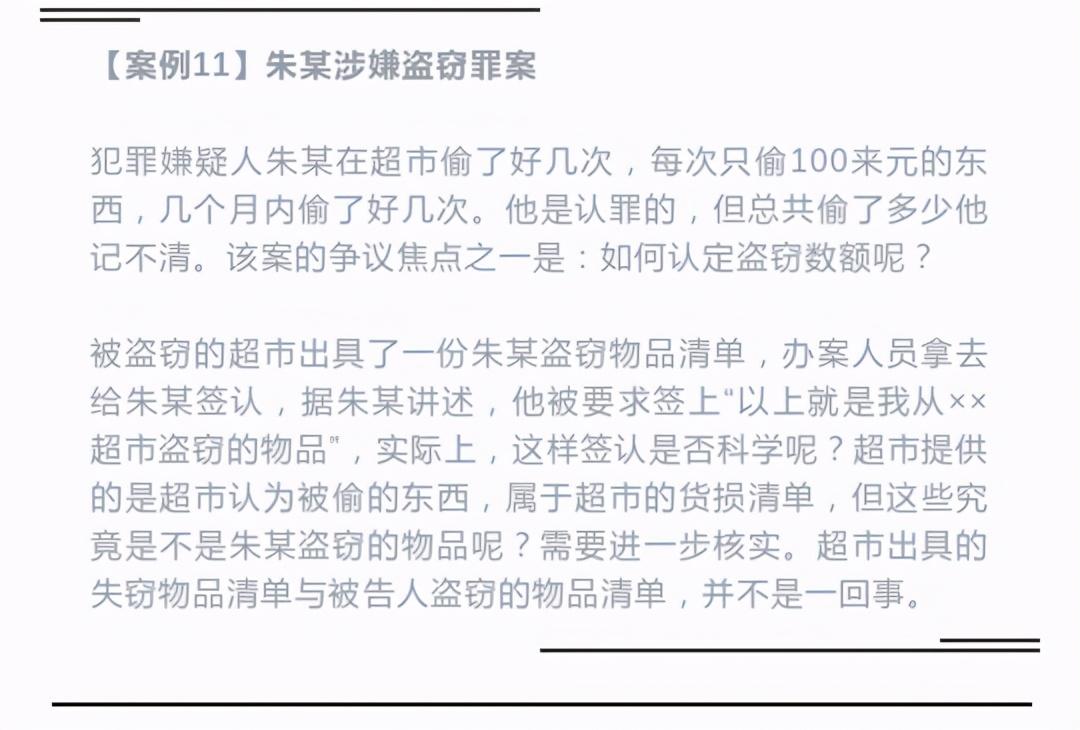 【案例11】朱某涉嫌盗窃罪案

犯罪嫌疑人朱某在超市偷了好几次，每次只偷100来元的东西，几个月内偷了好几次。他是认罪的，但总共偷了多少他记不清。该案的争议焦点之一是：如何认定盗窃数额呢？

被盗窃的超市出具了一份朱某盗窃物品清单，办案人员拿去给朱某签认，据朱某讲述，他被要求签上“以上就是我从××超市盗窃的物品”，实际上，这样签认是否科学呢？超市提供的是超市认为被偷的东西，属于超市的货损清单，但这些究竟是不是朱某盗窃的物品呢？需要进一步核实。超市出具的失窃物品清单与被告人盗窃的物品清单，并不是一回事。